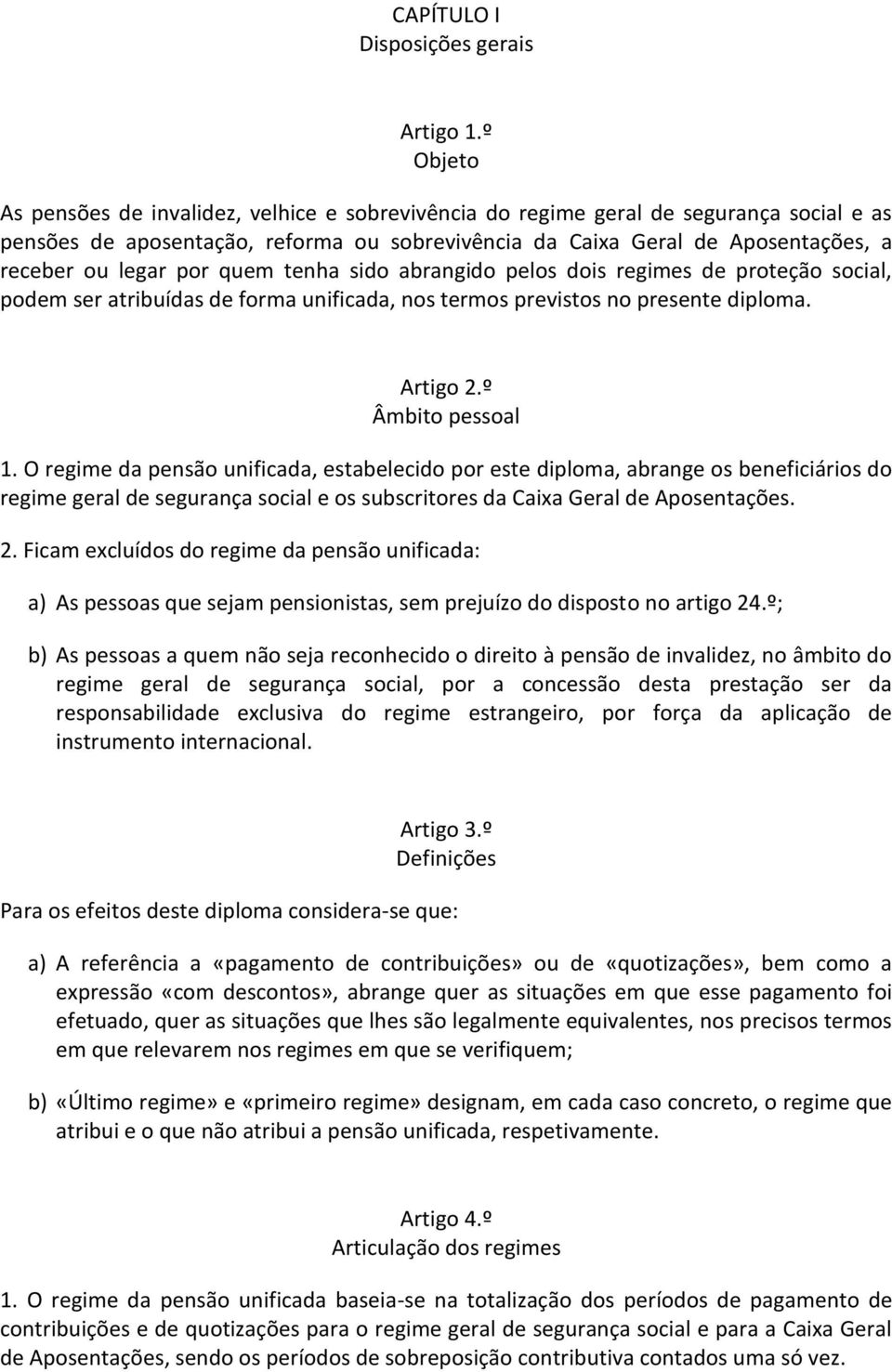 CAPÍTULO I
Disposições gerais

Artigo 1.º
Objeto

As pensões de invalidez, velhice e sobrevivência do regime geral de segurança social e as pensões de aposentação, reforma ou sobrevivência da Caixa Geral de Aposentações, a receber ou legar por quem tenha sido abrangido pelos dois regimes de proteção social, podem ser atribuídas de forma unificada, nos termos previstos no presente diploma.

Artigo 2.º
Âmbito pessoal

1. O regime da pensão unificada, estabelecido por este diploma, abrange os beneficiários do regime geral de segurança social e os subscritores da Caixa Geral de Aposentações.

2. Ficam excluídos do regime da pensão unificada:

a) As pessoas que sejam pensionistas, sem prejuízo do disposto no artigo 24.º;

b) As pessoas a quem não seja reconhecido o direito à pensão de invalidez, no âmbito do regime geral de segurança social, por a concessão desta prestação ser da responsabilidade exclusiva do regime estrangeiro, por força da aplicação de instrumento internacional.

Artigo 3.º
Definições

Para os efeitos deste diploma considera-se que:

a) A referência a «pagamento de contribuições» ou de «quotizações», bem como a expressão «com descontos», abrange quer as situações em que esse pagamento foi efetuado, quer as situações que lhes são legalmente equivalentes, nos precisos termos em que relevarem nos regimes em que se verifiquem;

b) «Último regime» e «primeiro regime» designam, em cada caso concreto, o regime que atribui e o que não atribui a pensão unificada, respetivamente.

Artigo 4.º
Articulação dos regimes

1. O regime da pensão unificada baseia-se na totalização dos períodos de pagamento de contribuições e de quotizações para o regime geral de segurança social e para a Caixa Geral de Aposentações, sendo os períodos de sobreposição contributiva contados uma só vez.